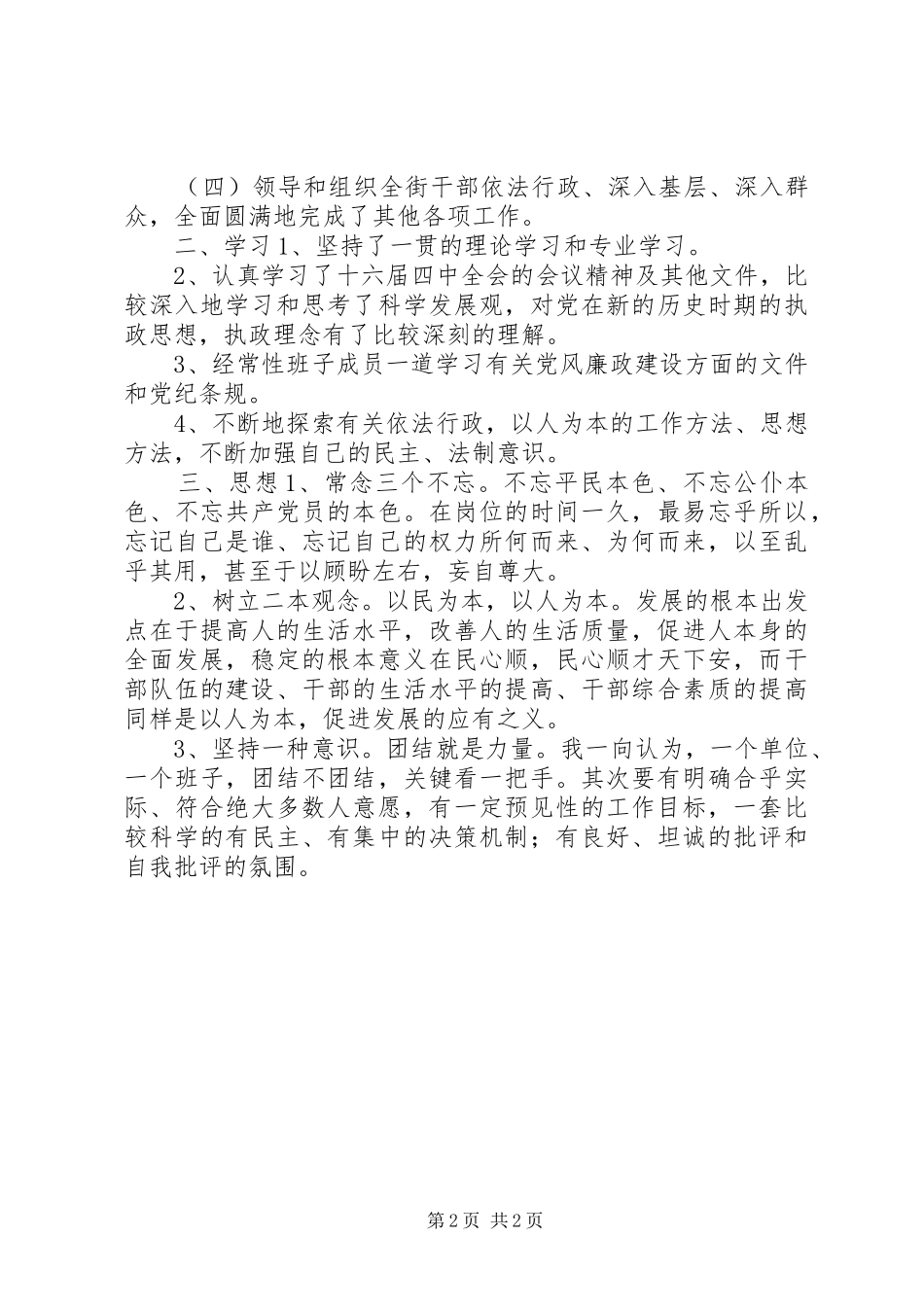 （四）领导和组织全街干部依法行政、深入基层、深入群众，全面圆满地完成了其他各项工作。

二、学习 1、坚持了一贯的理论学习和专业学习。

2、认真学习了十六届四中全会的会议精神及其他文件，比较深入地学习和思考了科学发展观，对党在新的历史时期的执政思想，执政理念有了比较深刻的理解。

3、经常性班子成员一道学习有关党风廉政建设方面的文件和党纪条规。

4、不断地探索有关依法行政，以人为本的工作方法、思想方法，不断加强自己的民主、法制意识。

三、思想 1、常念三个不忘。不忘平民本色、不忘公仆本色、不忘共产党员的本色。在岗位的时间一久，最易忘乎所以，忘记自己是谁、忘记自己的权力所何而来、为何而来，以至乱乎其用，甚至于以顾盼左右，妄自尊大。

2、树立二本观念。以民为本，以人为本。发展的根本出发点在于提高人的生活水平，改善人的生活质量，促进人本身的全面发展，稳定的根本意义在民心顺，民心顺才天下安，而干部队伍的建设、干部的生活水平的提高、干部综合素质的提高同样是以人为本，促进发展的应有之义。

3、坚持一种意识。团结就是力量。我一向认为，一个单位、一个班子，团结不团结，关键看一把手。其次要有明确合乎实际、符合绝大多数人意愿，有一定预见性的工作目标，一套比较科学的有民主、有集中的决策机制；有良好、坦诚的批评和自我批评的氛围。

第 2 页 共 2 页